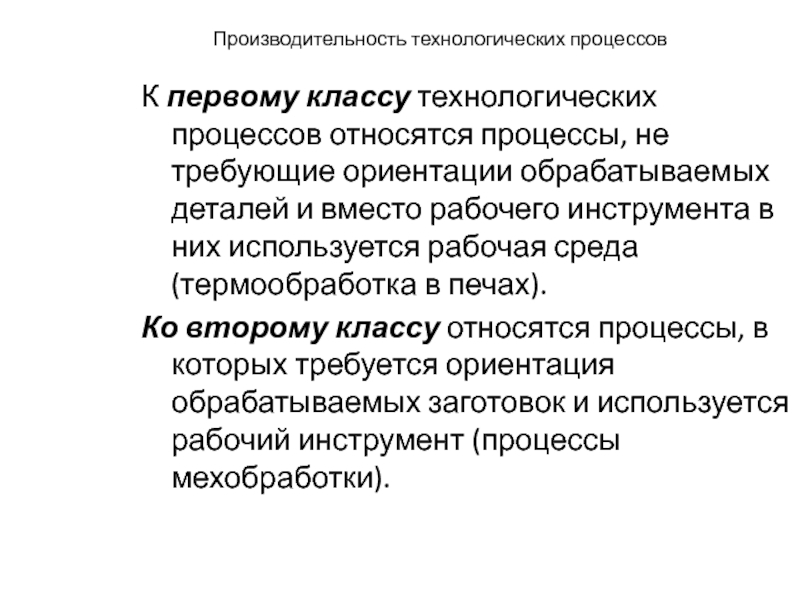 Производительность технологических процессов

К первому классу технологических процессов относятся процессы, не требующие ориентации обрабатываемых деталей и вместо рабочего инструмента в них используется рабочая среда (термообработка в печах).

Ко второму классу относятся процессы, в которых требуется ориентация обрабатываемых заготовок и используется рабочий инструмент (процессы мехобработки).